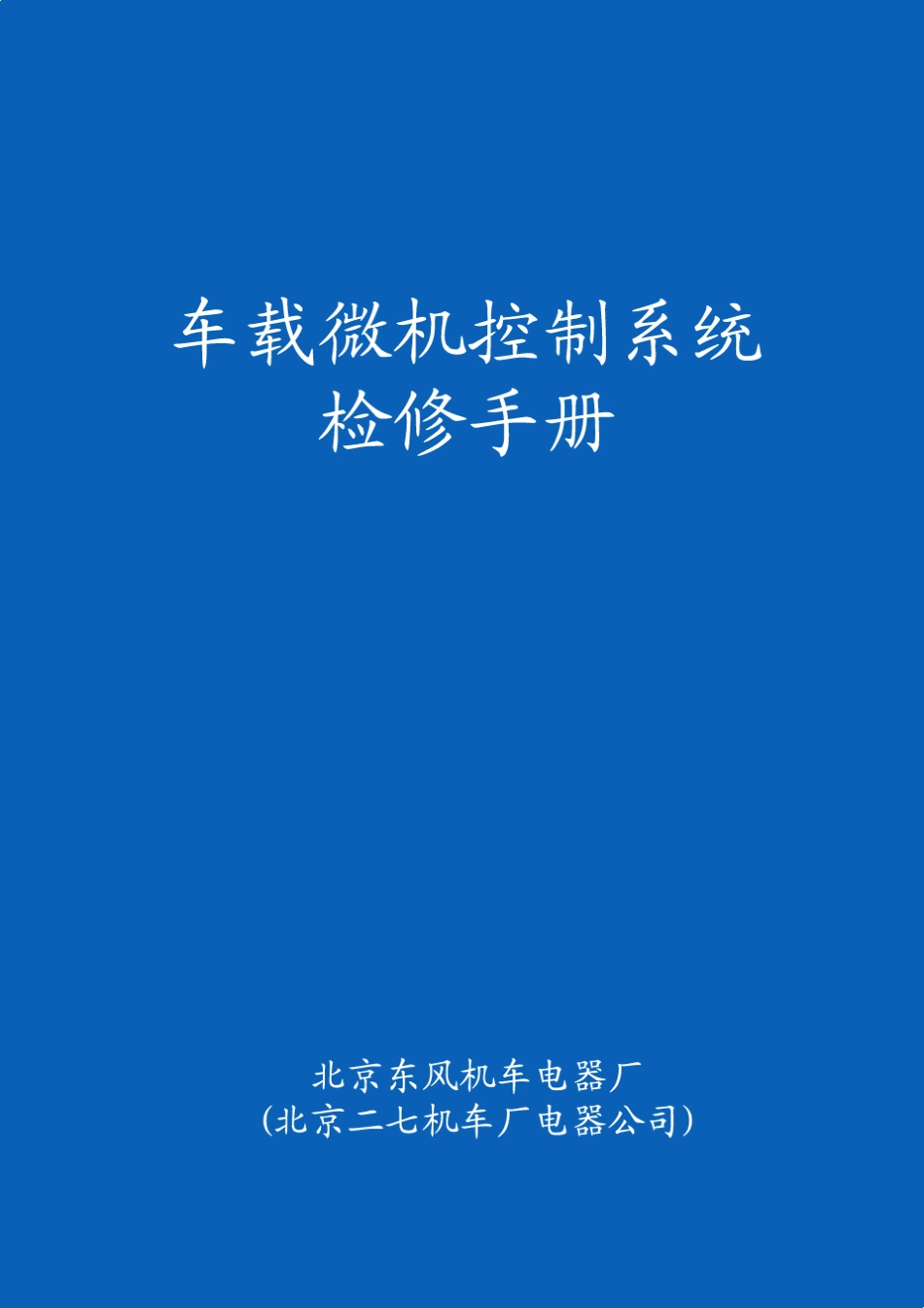 车载微机控制系统
检修手册

北京东风机车电器厂
(北京二七机车厂电器公司)